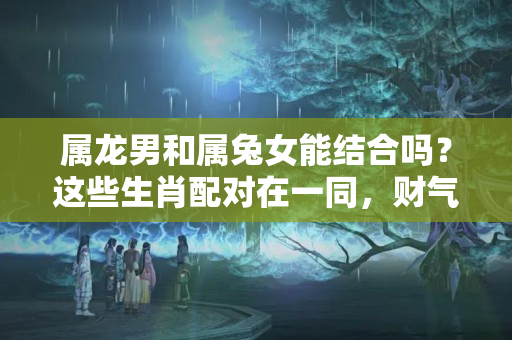 属龙男和属兔女能结合吗？这些生肖配对在一同，财气